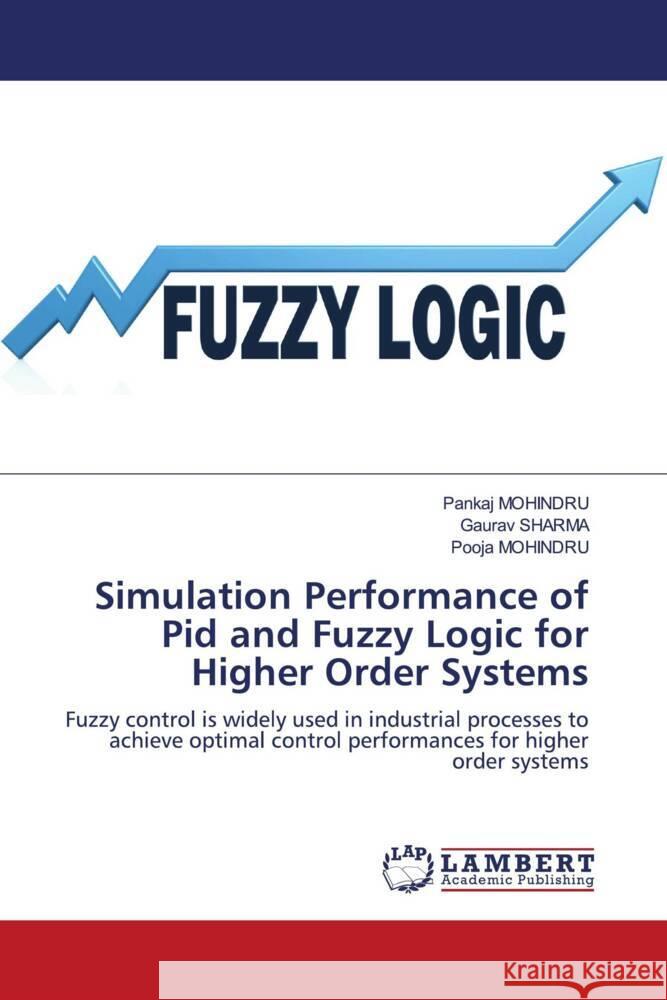 FUZZY LOGIC

Pankaj MOHINDRU
Gaurav SHARMA
Pooja MOHINDRU

Simulation Performance of Pid and Fuzzy Logic for Higher Order Systems

Fuzzy control is widely used in industrial processes to achieve optimal control performances for higher order systems

LAP
LAMBERT
Academic Publishing